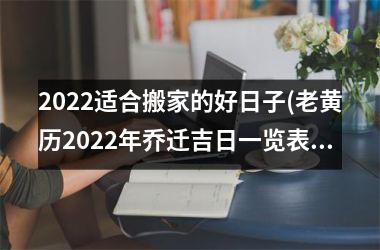 2022适合搬家的好日子(老黄历2022年乔迁吉日一览表...